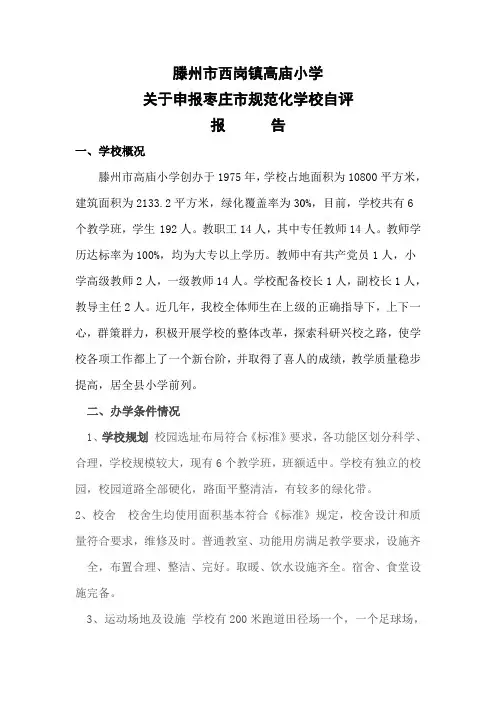 滕州市西岗镇高庙小学

关于申报枣庄市规范化学校自评

报　　告

一、学校概况

滕州市高庙小学创办于1975年，学校占地面积为10800平方米，建筑面积为2133.2平方米，绿化覆盖率为30%，目前，学校共有6个教学班，学生192人。教职工14人，其中专任教师14人。教师学历达标率为100%，均为大专以上学历。教师中有共产党员1人，小学高级教师2人，一级教师14人。学校配备校长1人，副校长1人，教导主任2人。近几年，我校全体师生在上级的正确指导下，上下一心，群策群力，积极开展学校的整体改革，探索科研兴校之路，使学校各项工作都上了一个新台阶，并取得了喜人的成绩，教学质量稳步提高，居全县小学前列。

二、办学条件情况

1、学校规划　校园选址布局符合《标准》要求，各功能区划分科学、合理，学校规模较大，现有6个教学班，班额适中。学校有独立的校园，校园道路全部硬化，路面平整清洁，有较多的绿化带。

2、校舍　校舍生均使用面积基本符合《标准》规定，校舍设计和质量符合要求，维修及时。普通教室、功能用房满足教学要求，设施齐全，布置合理、整洁、完好。取暖、饮水设施齐全。宿舍、食堂设施完备。

3、运动场地及设施　学校有200米跑道田径场一个，一个足球场，